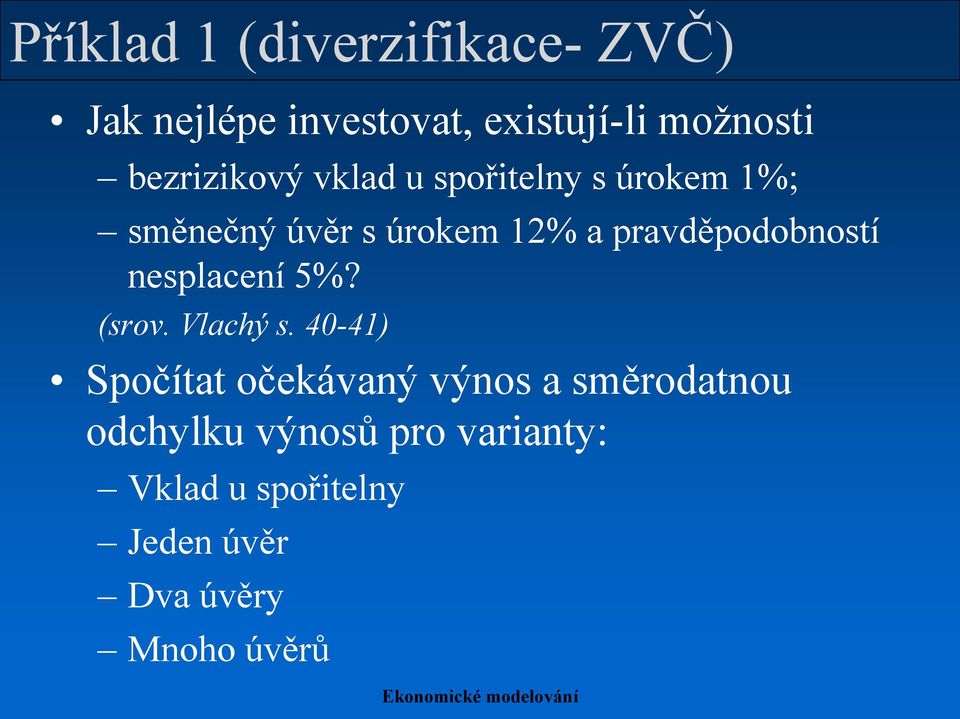 Příklad 1 (diverzifikace- ZVČ)

• Jak nejlépe investovat, existují-li možnosti
– bezrizikový vklad u spořitelny s úrokem 1%;
– směnečný úvěr s úrokem 12% a pravděpodobností nesplacení 5%?
(srov. Vlachý s. 40-41)

• Spočítat očekávaný výnos a směrodatnou odchylku výnosů pro varianty:
– Vklad u spořitelny
– Jeden úvěr
– Dva úvěry
– Mnoho úvěrů

Ekonomické modelování